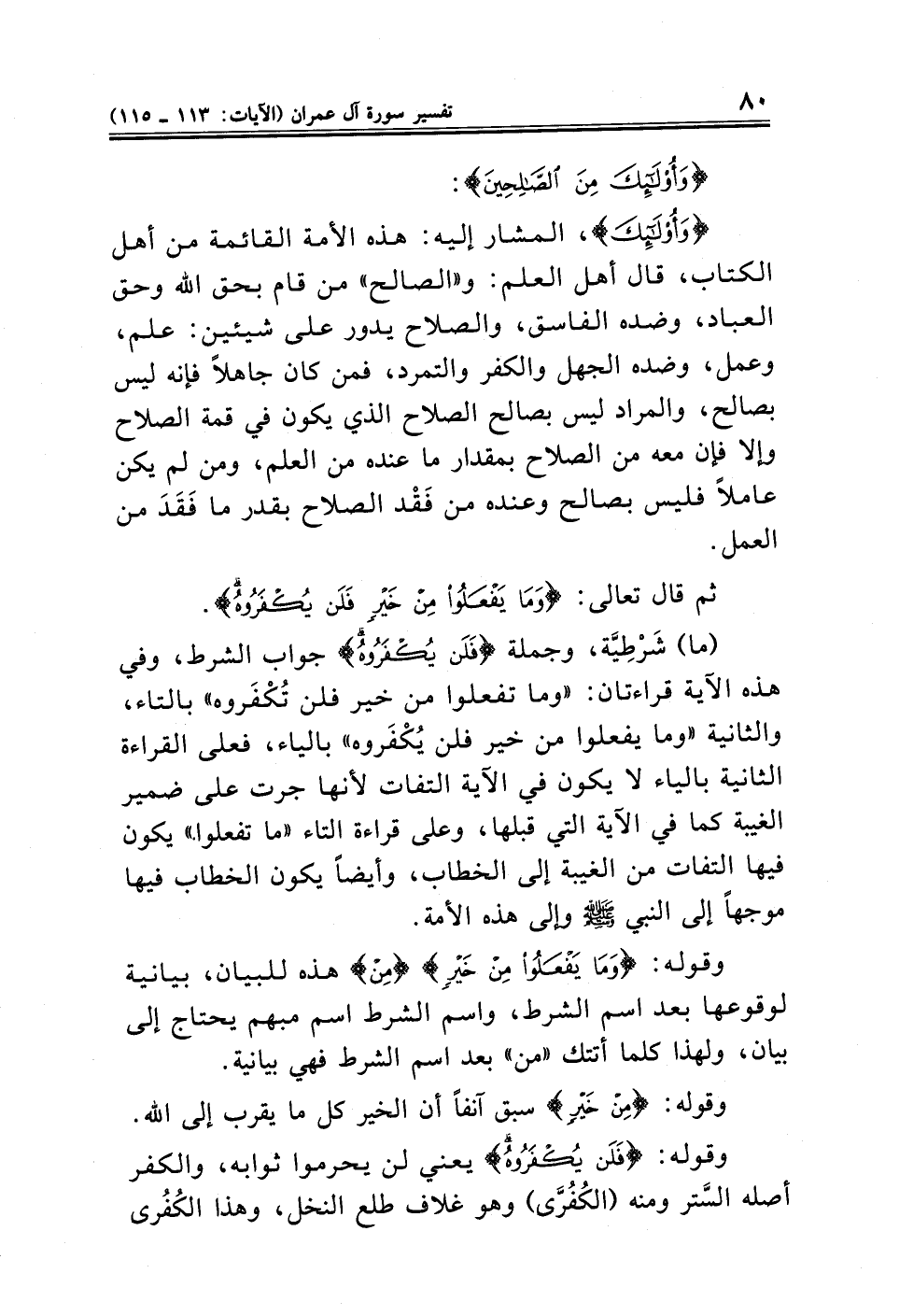 ٨٠ تفسير سورة آل عمران (الآيات: ١١٣ ـ ١١٥)

﴿وَأُوْلَٰٓئِكَ مِنَ ٱلصَّٰلِحِينَ﴾:

﴿وَأُوْلَٰٓئِكَ﴾، المشار إليه: هذه الأمة القائمة من أهل الكتاب، قال أهل العلم: و«الصالح» من قام بحق الله وحق العباد، وضده الفاسق، والصلاح يدور على شيئين: علم، وعمل، وضده الجهل والكفر والتمرد، فمن كان جاهلاً فإنه ليس بصالح، والمراد ليس بصالح الصلاح الذي يكون في قمة الصلاح وإلا فإن معه من الصلاح بمقدار ما عنده من العلم، ومن لم يكن عاملاً فليس بصالح وعنده من فَقْد الصلاح بقدر ما فَقَدَ من العمل.

ثم قال تعالى: ﴿وَمَا يَفْعَلُواْ مِنْ خَيْرٍ فَلَن يُكْفَرُوهُ﴾.

(ما) شَرْطِيَّة، وجملة ﴿فَلَن يُكْفَرُوهُ﴾ جواب الشرط، وفي هذه الآية قراءتان: «وما تفعلوا من خير فلن تُكْفَروه» بالتاء، والثانية «وما يفعلوا من خير فلن يُكْفَروه» بالياء، فعلى القراءة الثانية بالياء لا يكون في الآية التفات لأنها جرت على ضمير الغيبة كما في الآية التي قبلها، وعلى قراءة التاء «ما تفعلوا» يكون فيها التفات من الغيبة إلى الخطاب، وأيضاً يكون الخطاب فيها موجهاً إلى النبي ﷺ وإلى هذه الأمة.

وقوله: ﴿وَمَا يَفْعَلُواْ مِنْ خَيْرٍ﴾ ﴿مِنْ﴾ هذه للبيان، بيانية لوقوعها بعد اسم الشرط، واسم الشرط اسم مبهم يحتاج إلى بيان، ولهذا كلما أتتك «من» بعد اسم الشرط فهي بيانية.

وقوله: ﴿مِنْ خَيْرٍ﴾ سبق آنفاً أن الخير كل ما يقرب إلى الله.

وقوله: ﴿فَلَن يُكْفَرُوهُ﴾ يعني لن يحرموا ثوابه، والكفر أصله السَّتر ومنه (الكُفُرَّى) وهو غلاف طلع النخل، وهذا الكُفُرى